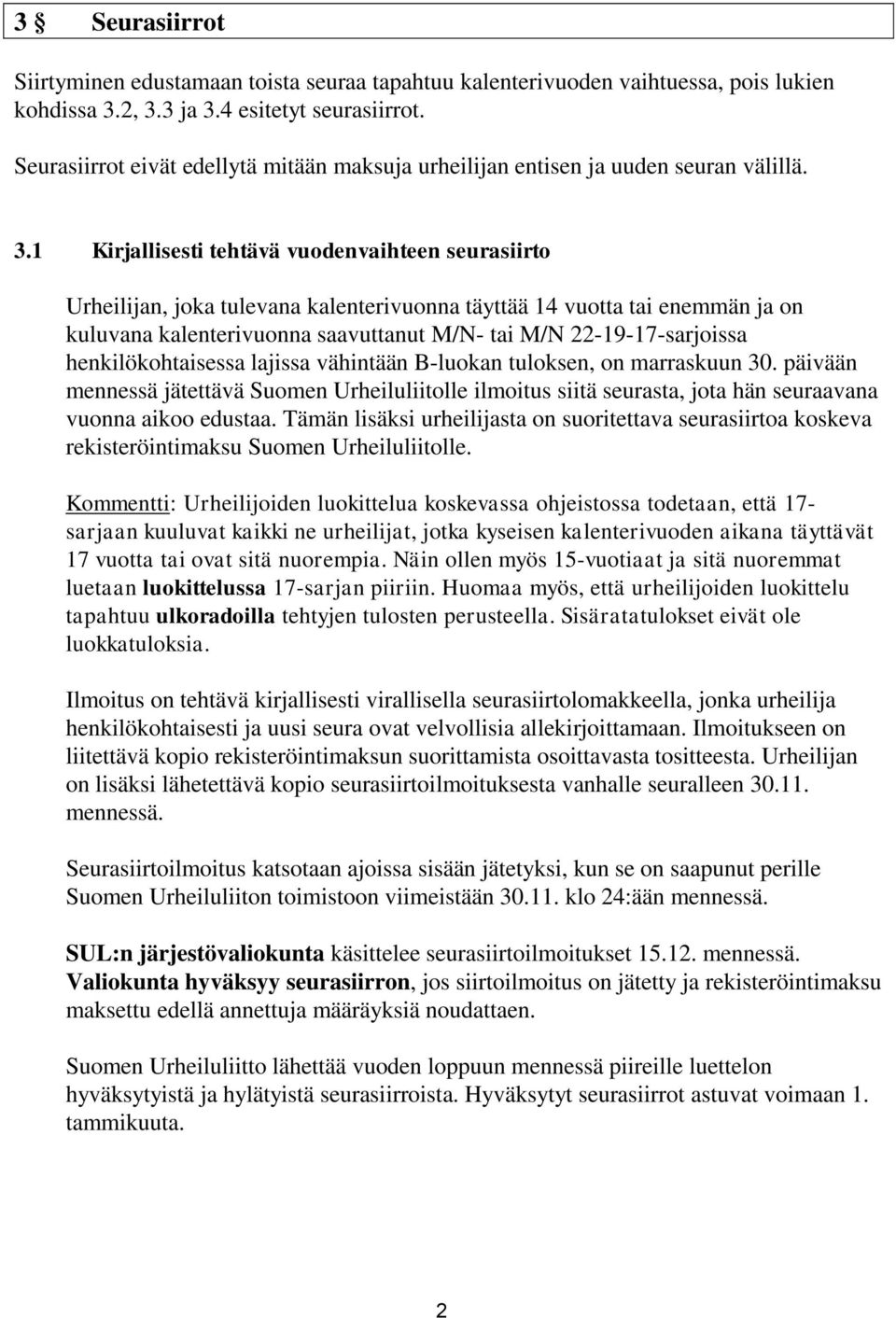 3 § Seurasiirrot

Siirtyminen edustamaan toista seuraa tapahtuu kalenterivuoden vaihtuessa, pois lukien kohdissa 3.2, 3.3 ja 3.4 esitetyt seurasiirrot.

Seurasiirrot eivät edellytä mitään maksuja urheilijan entisen ja uuden seuran välillä.

3.1 Kirjallisesti tehtävä vuodenvaihteen seurasiirto

Urheilijan, joka tulevana kalenterivuonna täyttää 14 vuotta tai enemmän ja on kuluvana kalenterivuonna saavuttanut M/N- tai M/N 22-19-17-sarjoissa henkilökohtaisessa lajissa vähintään B-luokan tuloksen, on marraskuun 30. päivään mennessä jätettävä Suomen Urheiluliitolle ilmoitus siitä seurasta, jota hän seuraavana vuonna aikoo edustaa. Tämän lisäksi urheilijasta on suoritettava seurasiirtoa koskeva rekisteröintimaksu Suomen Urheiluliitolle.

Kommentti: Urheilijoiden luokittelua koskevassa ohjeistossa todetaan, että 17-sarjaan kuuluvat kaikki ne urheilijat, jotka kyseisen kalenterivuoden aikana täyttävät 17 vuotta tai ovat sitä nuorempia. Näin ollen myös 15-vuotiaat ja sitä nuoremmat luetaan luokittelussa 17-sarjan piiriin. Huomaa myös, että urheilijoiden luokittelu tapahtuu ulkoradoilla tehtyjen tulosten perusteella. Sisäratatulokset eivät ole luokkatuloksia.

Ilmoitus on tehtävä kirjallisesti virallisella seurasiirtolomakkeella, jonka urheilija henkilökohtaisesti ja uusi seura ovat velvollisia allekirjoittamaan. Ilmoitukseen on liitettävä kopio rekisteröintimaksun suorittamista osoittavasta tositteesta. Urheilijan on lisäksi lähetettävä kopio seurasiirtoilmoituksesta vanhalle seuralleen 30.11. mennessä.

Seurasiirtoilmoitus katsotaan ajoissa sisään jätetyksi, kun se on saapunut perille Suomen Urheiluliiton toimistoon viimeistään 30.11. klo 24:ään mennessä.

SUL:n järjestövaliokunta käsittelee seurasiirtoilmoitukset 15.12. mennessä. Valiokunta hyväksyy seurasiirron, jos siirtoilmoitus on jätetty ja rekisteröintimaksu maksettu edellä annettuja määräyksiä noudattaen.

Suomen Urheiluliitto lähettää vuoden loppuun mennessä piireille luettelon hyväksytyistä ja hylätyistä seurasiirroista. Hyväksytyt seurasiirrot astuvat voimaan 1. tammikuuta.

2